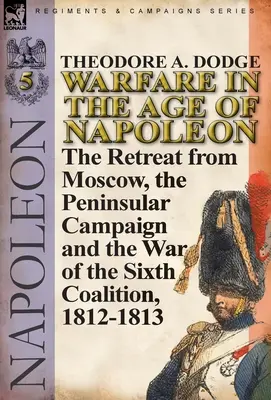 LEONAUR

REGIMENTS & CAMPAIGNS SERIES

5

NAPOLEON

THEODORE A. DODGE

WARFARE IN THE AGE OF NAPOLEON

The Retreat from Moscow, the Peninsular Campaign and the War of the Sixth Coalition, 1812-1813